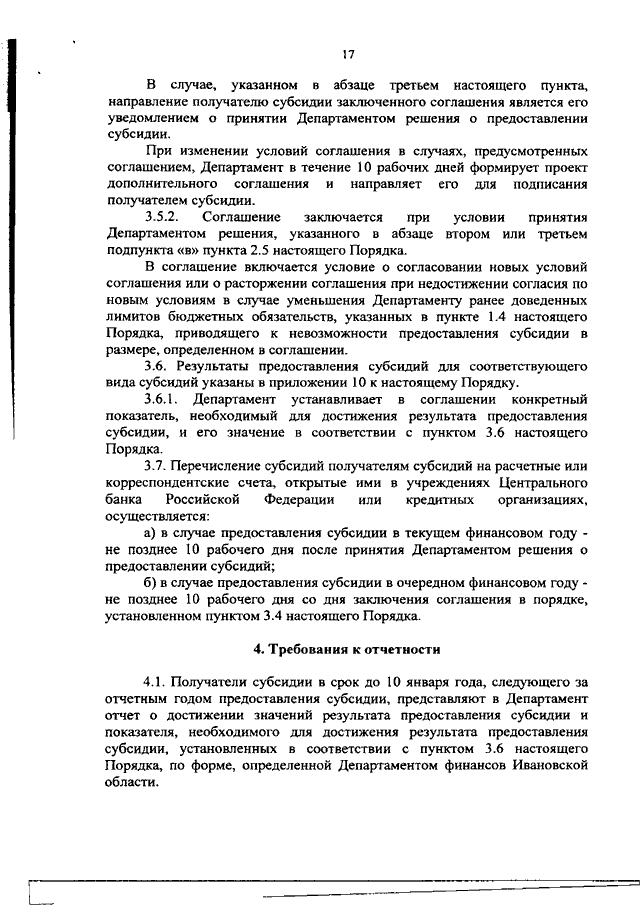 17

В случае, указанном в абзаце третьем настоящего пункта, направление получателю субсидии заключенного соглашения является его уведомлением о принятии Департаментом решения о предоставлении субсидии.

При изменении условий соглашения в случаях, предусмотренных соглашением, Департамент в течение 10 рабочих дней формирует проект дополнительного соглашения и направляет его для подписания получателем субсидии.

3.5.2. Соглашение заключается при условии принятия Департаментом решения, указанного в абзаце втором или третьем подпункта «в» пункта 2.5 настоящего Порядка.

В соглашение включается условие о согласовании новых условий соглашения или о расторжении соглашения при недостижении согласия по новым условиям в случае уменьшения Департаменту ранее доведенных лимитов бюджетных обязательств, указанных в пункте 1.4 настоящего Порядка, приводящего к невозможности предоставления субсидии в размере, определенном в соглашении.

3.6. Результаты предоставления субсидий для соответствующего вида субсидий указаны в приложении 10 к настоящему Порядку.

3.6.1. Департамент устанавливает в соглашении конкретный показатель, необходимый для достижения результата предоставления субсидии, и его значение в соответствии с пунктом 3.6 настоящего Порядка.

3.7. Перечисление субсидий получателям субсидий на расчетные или корреспондентские счета, открытые ими в учреждениях Центрального банка Российской Федерации или кредитных организациях, осуществляется:

а) в случае предоставления субсидии в текущем финансовом году - не позднее 10 рабочего дня после принятия Департаментом решения о предоставлении субсидий;

б) в случае предоставления субсидии в очередном финансовом году - не позднее 10 рабочего дня со дня заключения соглашения в порядке, установленном пунктом 3.4 настоящего Порядка.

4. Требования к отчетности

4.1. Получатели субсидии в срок до 10 января года, следующего за отчетным годом предоставления субсидии, представляют в Департамент отчет о достижении значений результата предоставления субсидии и показателя, необходимого для достижения результата предоставления субсидии, установленных в соответствии с пунктом 3.6 настоящего Порядка, по форме, определенной Департаментом финансов Ивановской области.